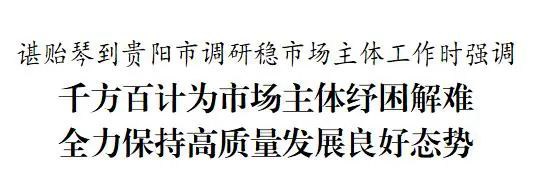 谌贻琴到贵阳市调研稳市场主体工作时强调

千方百计为市场主体纾困解难
全力保持高质量发展良好态势